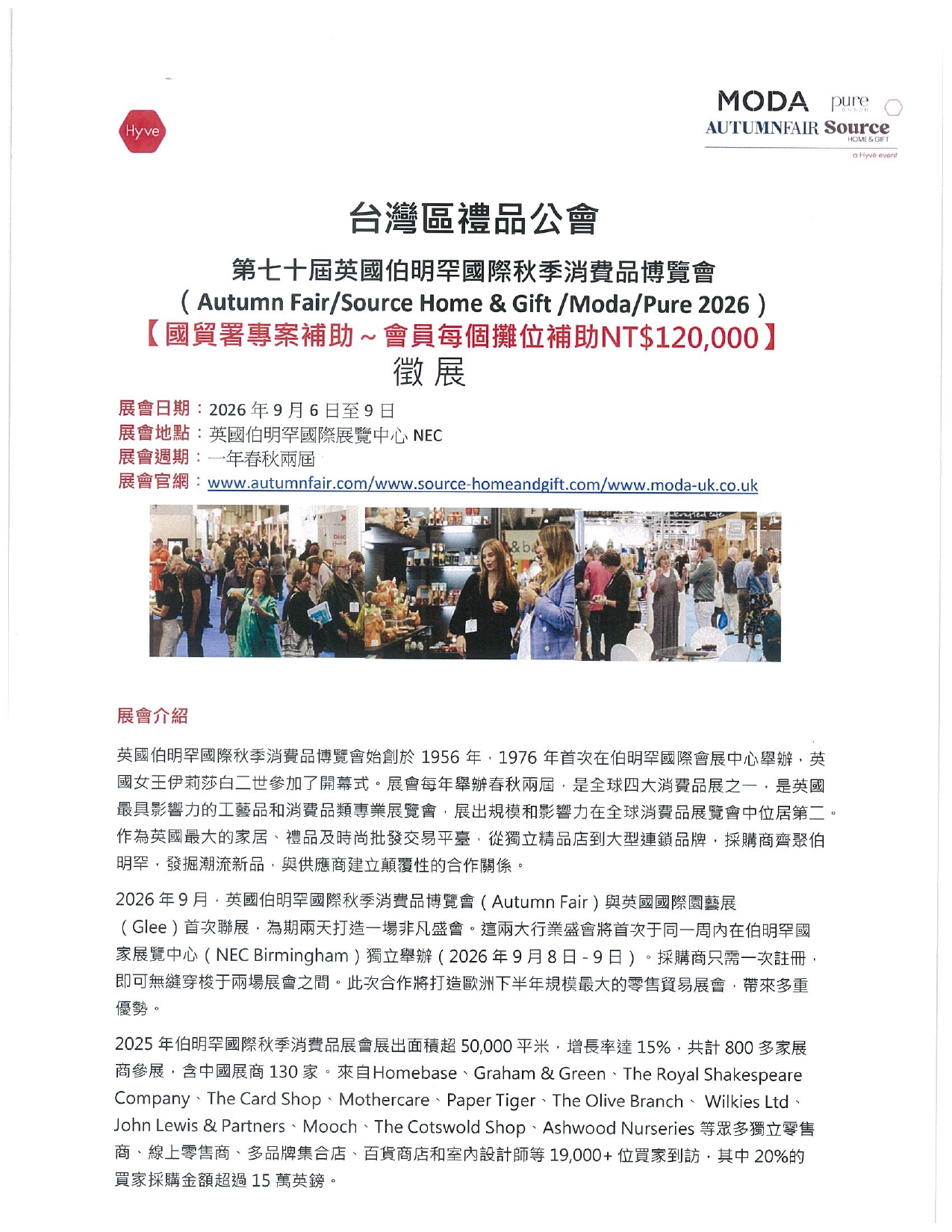 Hyve

MODA pure LONDON
AUTUMNFAIR Source HOME & GIFT
a Hyve event

台灣區禮品公會

第七十屆英國伯明罕國際秋季消費品博覽會
（Autumn Fair/Source Home & Gift /Moda/Pure 2026）
【國貿署專案補助～會員每個攤位補助NT$120,000】
徵展

展會日期：2026 年 9 月 6 日至 9 日
展會地點：英國伯明罕國際展覽中心 NEC
展會週期：一年春秋兩屆
展會官網：www.autumnfair.com/www.source-homeandgift.com/www.moda-uk.co.uk

展會介紹

英國伯明罕國際秋季消費品博覽會始創於 1956 年，1976 年首次在伯明罕國際會展中心舉辦，英國女王伊莉莎白二世參加了開幕式。展會每年舉辦春秋兩屆，是全球四大消費品展之一，是英國最具影響力的工藝品和消費品類專業展覽會，展出規模和影響力在全球消費品展覽會中位居第二。作為英國最大的家居、禮品及時尚批發交易平臺，從獨立精品店到大型連鎖品牌，採購商齊聚伯明罕，發掘潮流新品，與供應商建立顛覆性的合作關係。

2026 年 9 月，英國伯明罕國際秋季消費品博覽會（Autumn Fair）與英國國際園藝展（Glee）首次聯展，為期兩天打造一場非凡盛會。這兩大行業盛會將首次于同一周內在伯明罕國家展覽中心（NEC Birmingham）獨立舉辦（2026 年 9 月 8 日 - 9 日）。採購商只需一次註冊，即可無縫穿梭于兩場展會之間。此次合作將打造歐洲下半年規模最大的零售貿易展會，帶來多重優勢。

2025 年伯明罕國際秋季消費品展會展出面積超 50,000 平米，增長率達 15%，共計 800 多家展商參展，含中國展商 130 家。來自Homebase、Graham & Green、The Royal Shakespeare Company、The Card Shop、Mothercare、Paper Tiger、The Olive Branch、 Wilkies Ltd、John Lewis & Partners、Mooch、The Cotswold Shop、Ashwood Nurseries 等眾多獨立零售商、線上零售商、多品牌集合店、百貨商店和室內設計師等 19,000+ 位買家到訪，其中 20%的買家採購金額超過 15 萬英鎊。